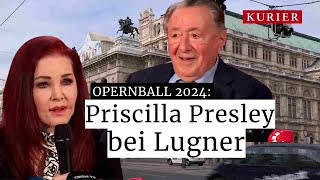 KURIER

OPERNBALL 2024:
Priscilla Presley bei Lugner